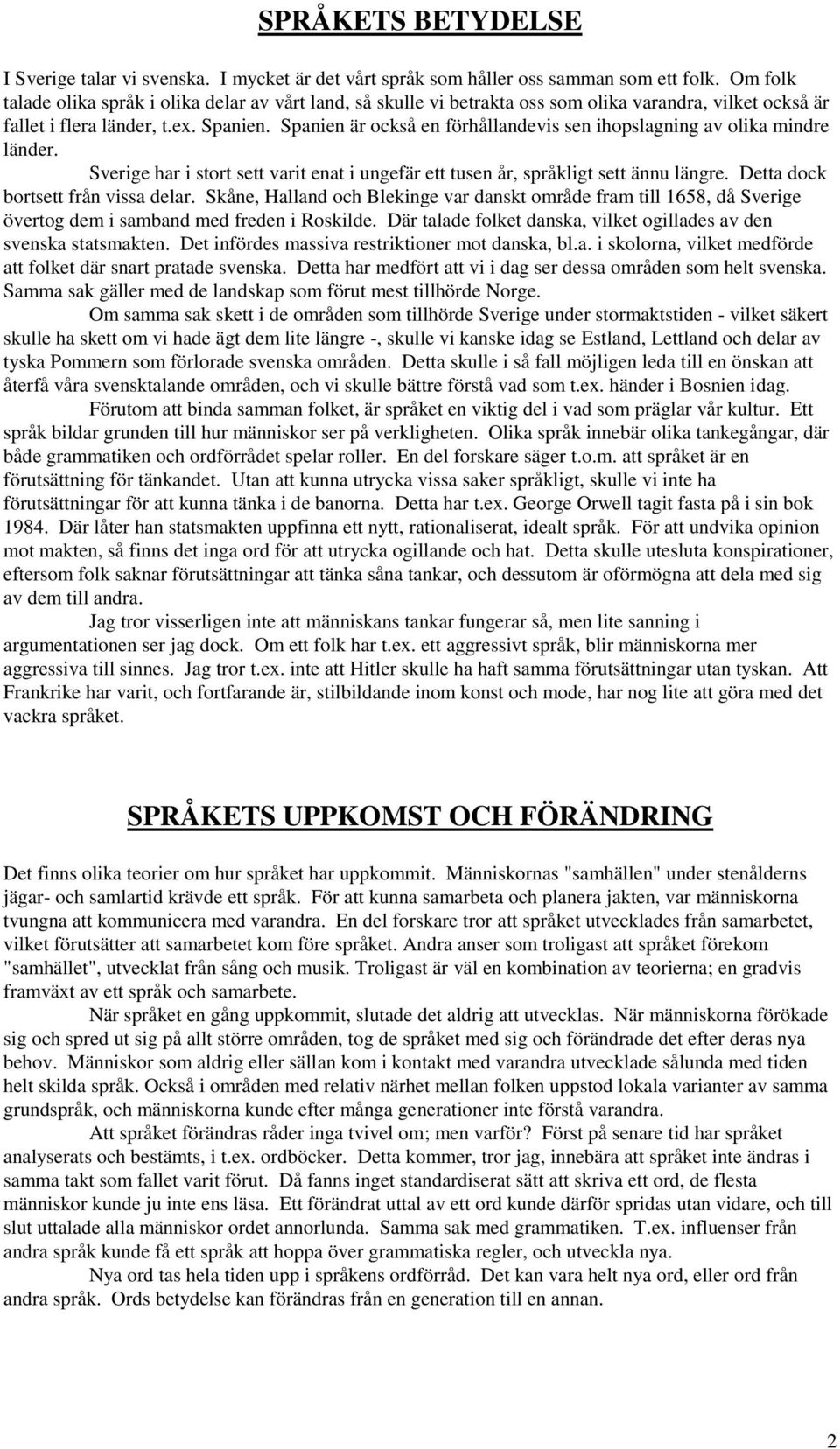 SPRÅKETS BETYDELSE

I Sverige talar vi svenska. I mycket är det vårt språk som håller oss samman som ett folk. Om folk talade olika språk i olika delar av vårt land, så skulle vi betrakta oss som olika varandra, vilket också är fallet i flera länder, t.ex. Spanien. Spanien är också en förhållandevis sen ihopslagning av olika mindre länder.

Sverige har i stort sett varit enat i ungefär ett tusen år, språkligt sett ännu längre. Detta dock bortsett från vissa delar. Skåne, Halland och Blekinge var danskt område fram till 1658, då Sverige övertog dem i samband med freden i Roskilde. Där talade folket danska, vilket ogillades av den svenska statsmakten. Det infördes massiva restriktioner mot danska, bl.a. i skolorna, vilket medförde att folket där snart pratade svenska. Detta har medfört att vi i dag ser dessa områden som helt svenska. Samma sak gäller med de landskap som förut mest tillhörde Norge.

Om samma sak skett i de områden som tillhörde Sverige under stormaktstiden - vilket säkert skulle ha skett om vi hade ägt dem lite längre -, skulle vi kanske idag se Estland, Lettland och delar av tyska Pommern som förlorade svenska områden. Detta skulle i så fall möjligen leda till en önskan att återfå våra svensktalande områden, och vi skulle bättre förstå vad som t.ex. händer i Bosnien idag.

Förutom att binda samman folket, är språket en viktig del i vad som präglar vår kultur. Ett språk bildar grunden till hur människor ser på verkligheten. Olika språk innebär olika tankegångar, där både grammatiken och ordförrådet spelar roller. En del forskare säger t.o.m. att språket är en förutsättning för tänkandet. Utan att kunna utrycka vissa saker språkligt, skulle vi inte ha förutsättningar för att kunna tänka i de banorna. Detta har t.ex. George Orwell tagit fasta på i sin bok 1984. Där låter han statsmakten uppfinna ett nytt, rationaliserat, idealt språk. För att undvika opinion mot makten, så finns det inga ord för att utrycka ogillande och hat. Detta skulle utesluta konspirationer, eftersom folk saknar förutsättningar att tänka såna tankar, och dessutom är oförmögna att dela med sig av dem till andra.

Jag tror visserligen inte att människans tankar fungerar så, men lite sanning i argumentationen ser jag dock. Om ett folk har t.ex. ett aggressivt språk, blir människorna mer aggressiva till sinnes. Jag tror t.ex. inte att Hitler skulle ha haft samma förutsättningar utan tyskan. Att Frankrike har varit, och fortfarande är, stilbildande inom konst och mode, har nog lite att göra med det vackra språket.

SPRÅKETS UPPKOMST OCH FÖRÄNDRING

Det finns olika teorier om hur språket har uppkommit. Människornas "samhällen" under stenålderns jägar- och samlartid krävde ett språk. För att kunna samarbeta och planera jakten, var människorna tvungna att kommunicera med varandra. En del forskare tror att språket utvecklades från samarbetet, vilket förutsätter att samarbetet kom före språket. Andra anser som troligast att språket förekom "samhället", utvecklat från sång och musik. Troligast är väl en kombination av teorierna; en gradvis framväxt av ett språk och samarbete.

När språket en gång uppkommit, slutade det aldrig att utvecklas. När människorna förökade sig och spred ut sig på allt större områden, tog de språket med sig och förändrade det efter deras nya behov. Människor som aldrig eller sällan kom i kontakt med varandra utvecklade sålunda med tiden helt skilda språk. Också i områden med relativ närhet mellan folken uppstod lokala varianter av samma grundspråk, och människorna kunde efter många generationer inte förstå varandra.

Att språket förändras råder inga tvivel om; men varför? Först på senare tid har språket analyserats och bestämts, i t.ex. ordböcker. Detta kommer, tror jag, innebära att språket inte ändras i samma takt som fallet varit förut. Då fanns inget standardiserat sätt att skriva ett ord, de flesta människor kunde ju inte ens läsa. Ett förändrat uttal av ett ord kunde därför spridas utan vidare, och till slut uttalade alla människor ordet annorlunda. Samma sak med grammatiken. T.ex. influenser från andra språk kunde få ett språk att hoppa över grammatiska regler, och utveckla nya.

Nya ord tas hela tiden upp i språkens ordförråd. Det kan vara helt nya ord, eller ord från andra språk. Ords betydelse kan förändras från en generation till en annan.

2